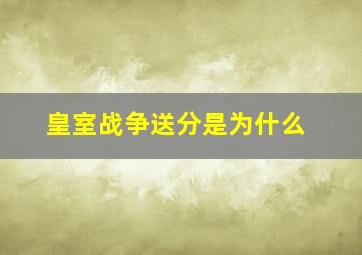 皇室战争送分是为什么